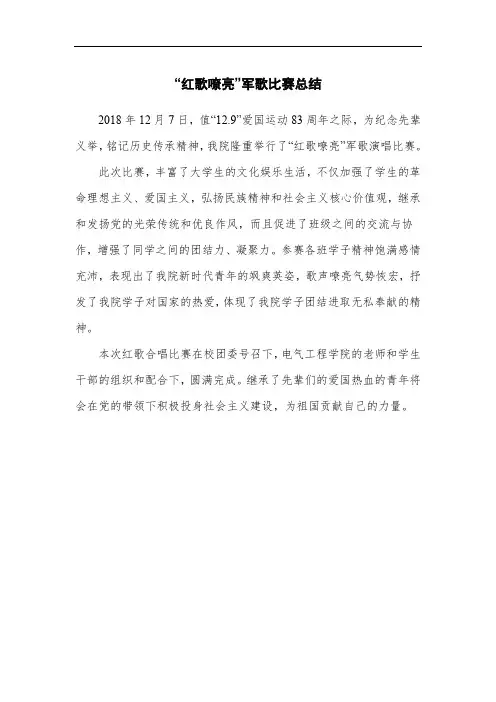 “红歌嘹亮”军歌比赛总结

2018 年 12 月 7 日，值“12.9”爱国运动 83 周年之际，为纪念先辈义举，铭记历史传承精神，我院隆重举行了“红歌嘹亮”军歌演唱比赛。

此次比赛，丰富了大学生的文化娱乐生活，不仅加强了学生的革命理想主义、爱国主义，弘扬民族精神和社会主义核心价值观，继承和发扬党的光荣传统和优良作风，而且促进了班级之间的交流与协作，增强了同学之间的团结力、凝聚力。参赛各班学子精神饱满感情充沛，表现出了我院新时代青年的飒爽英姿，歌声嘹亮气势恢宏，抒发了我院学子对国家的热爱，体现了我院学子团结进取无私奉献的精神。

本次红歌合唱比赛在校团委号召下，电气工程学院的老师和学生干部的组织和配合下，圆满完成。继承了先辈们的爱国热血的青年将会在党的带领下积极投身社会主义建设，为祖国贡献自己的力量。